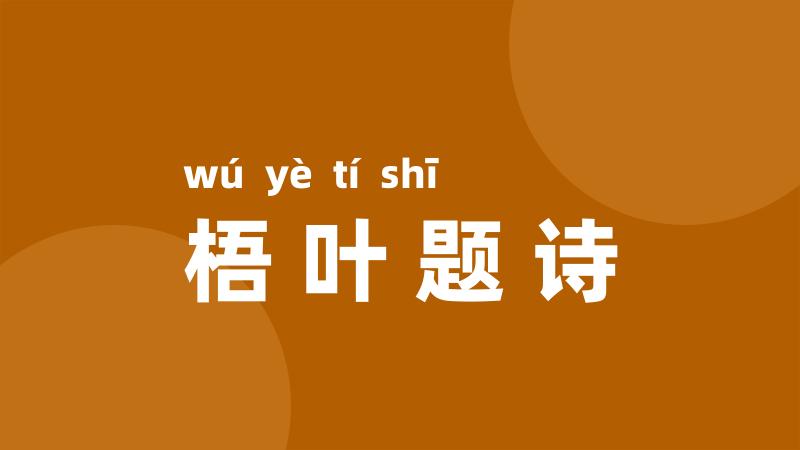 wú yè tí shī
梧叶题诗